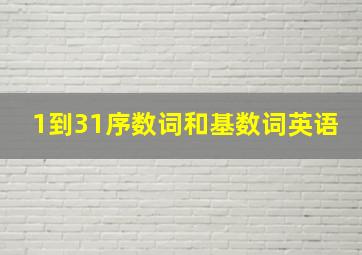 1到31序数词和基数词英语